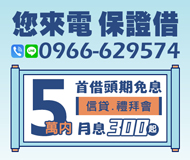 您來電 保證借

LINE 0966-629574

5 萬內

首借頭期免息

信貸.禮拜會

月息 300 起